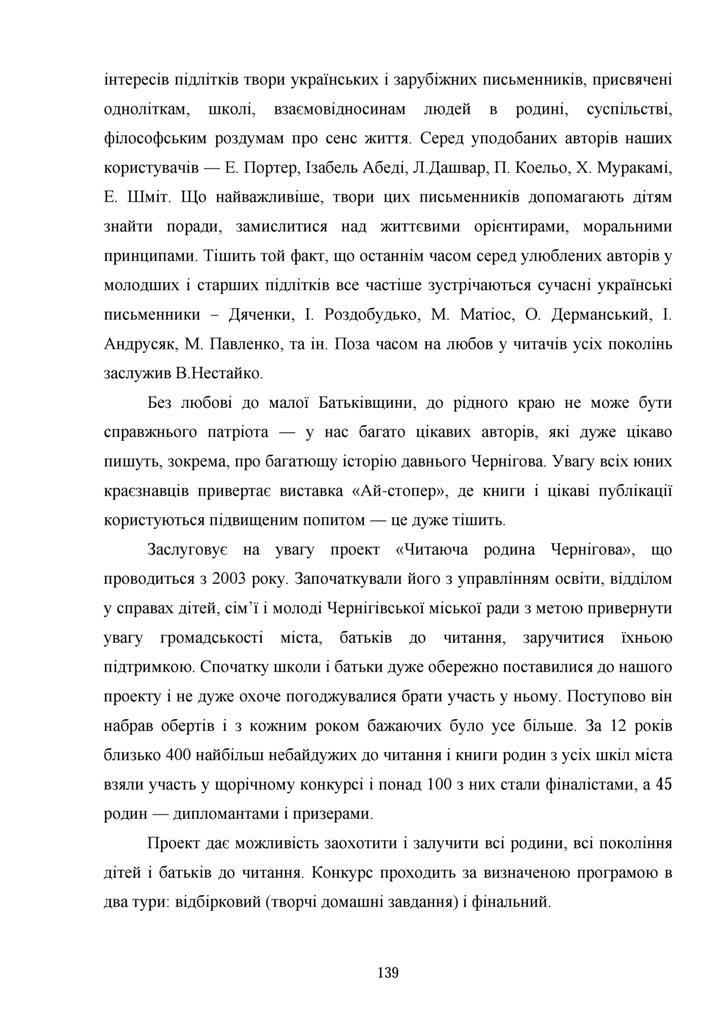 інтересів підлітків твори українських і зарубіжних письменників, присвячені одноліткам, школі, взаємовідносинам людей в родині, суспільстві, філософським роздумам про сенс життя. Серед уподобаних авторів наших користувачів — Е. Портер, Ізабель Абеді, Л.Дашвар, П. Коельо, Х. Муракамі, Е. Шміт. Що найважливіше, твори цих письменників допомагають дітям знайти поради, замислитися над життєвими орієнтирами, моральними принципами. Тішить той факт, що останнім часом серед улюблених авторів у молодших і старших підлітків все частіше зустрічаються сучасні українські письменники – Дяченки, І. Роздобудько, М. Матіос, О. Дерманський, І. Андрусяк, М. Павленко, та ін. Поза часом на любов у читачів усіх поколінь заслужив В.Нестайко.

Без любові до малої Батьківщини, до рідного краю не може бути справжнього патріота — у нас багато цікавих авторів, які дуже цікаво пишуть, зокрема, про багатющу історію давнього Чернігова. Увагу всіх юних краєзнавців привертає виставка «Ай-стопер», де книги і цікаві публікації користуються підвищеним попитом — це дуже тішить.

Заслуговує на увагу проект «Читаюча родина Чернігова», що проводиться з 2003 року. Започаткували його з управлінням освіти, відділом у справах дітей, сім'ї і молоді Чернігівської міської ради з метою привернути увагу громадськості міста, батьків до читання, заручитися їхньою підтримкою. Спочатку школи і батьки дуже обережно поставилися до нашого проекту і не дуже охоче погоджувалися брати участь у ньому. Поступово він набрав обертів і з кожним роком бажаючих було усе більше. За 12 років близько 400 найбільш небайдужих до читання і книги родин з усіх шкіл міста взяли участь у щорічному конкурсі і понад 100 з них стали фіналістами, а 45 родин — дипломантами і призерами.

Проект дає можливість заохотити і залучити всі родини, всі покоління дітей і батьків до читання. Конкурс проходить за визначеною програмою в два тури: відбірковий (творчі домашні завдання) і фінальний.

139